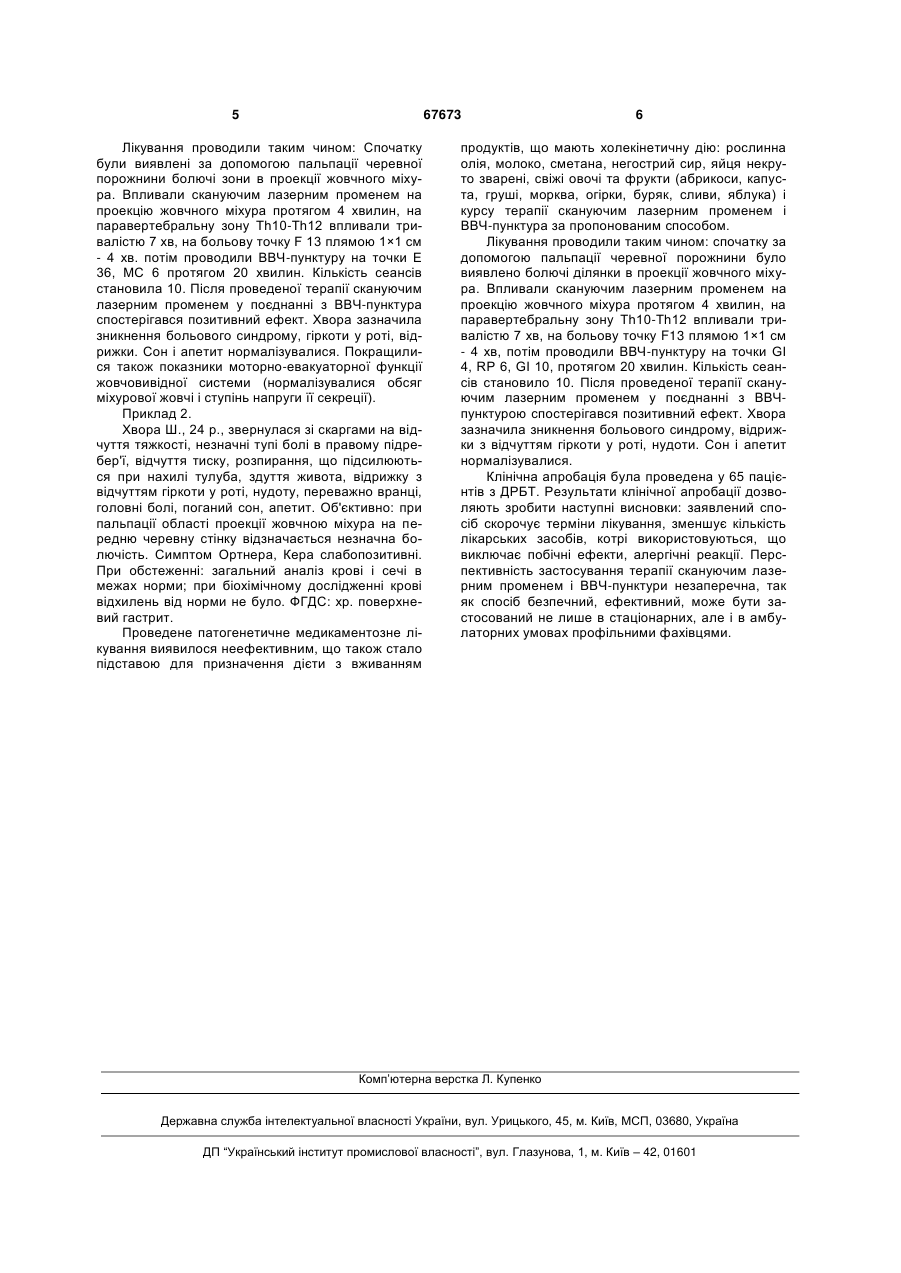 5 67673 6

Лікування проводили таким чином: Спочатку були виявлені за допомогою пальпації черевної порожнини болючі зони в проекції жовчного міхура. Впливали скануючим лазерним променем на проекцію жовчного міхура протягом 4 хвилин, на паравертебральну зону Th10-Th12 впливали тривалістю 7 хв, на больову точку F 13 плямою 1×1 см - 4 хв. потім проводили ВВЧ-пунктуру на точки Е 36, МС 6 протягом 20 хвилин. Кількість сеансів становила 10. Після проведеної терапії скануючим лазерним променем у поєднанні з ВВЧ-пунктура спостерігався позитивний ефект. Хвора зазначила зникнення больового синдрому, гіркоти у роті, відрижки. Сон і апетит нормалізувалися. Покращилися також показники моторно-евакуаторної функції жовчовивідної системи (нормалізувалися обсяг міхурової жовчі і ступінь напруги її секреції).

Приклад 2.

Хвора Ш., 24 р., звернулася зі скаргами на відчуття тяжкості, незначні тупі болі в правому підребер'ї, відчуття тиску, розпирання, що підсилюються при нахилі тулуба, здуття живота, відрижку з відчуттям гіркоти у роті, нудоту, переважно вранці, головні болі, поганий сон, апетит. Об'єктивно: при пальпації області проекції жовчною міхура на передню черевну стінку відзначається незначна болючість. Симптом Ортнера, Кера слабопозитивні. При обстеженні: загальний аналіз крові і сечі в межах норми; при біохімічному дослідженні крові відхилень від норми не було. ФГДС: хр. поверхневий гастрит.

Проведене патогенетичне медикаментозне лікування виявилося неефективним, що також стало підставою для призначення дієти з вживанням продуктів, що мають холекінетичну дію: рослинна олія, молоко, сметана, негострий сир, яйця некруто зварені, свіжі овочі та фрукти (абрикоси, капуста, груші, морква, огірки, буряк, сливи, яблука) і курсу терапії скануючим лазерним променем і ВВЧ-пунктура за пропонованим способом.

Лікування проводили таким чином: спочатку за допомогою пальпації черевної порожнини було виявлено болючі ділянки в проекції жовчного міхура. Впливали скануючим лазерним променем на проекцію жовчного міхура протягом 4 хвилин, на паравертебральну зону Th10-Th12 впливали тривалістю 7 хв, на больову точку F13 плямою 1×1 см - 4 хв, потім проводили ВВЧ-пунктуру на точки GI 4, RP 6, GI 10, протягом 20 хвилин. Кількість сеансів становило 10. Після проведеної терапії скануючим лазерним променем у поєднанні з ВВЧ-пунктурою спостерігався позитивний ефект. Хвора зазначила зникнення больового синдрому, відрижки з відчуттям гіркоти у роті, нудоти. Сон і апетит нормалізувалися.

Клінічна апробація була проведена у 65 пацієнтів з ДРБТ. Результати клінічної апробації дозволяють зробити наступні висновки: заявлений спосіб скорочує терміни лікування, зменшує кількість лікарських засобів, котрі використовуються, що виключає побічні ефекти, алергічні реакції. Перспективність застосування терапії скануючим лазерним променем і ВВЧ-пунктури незаперечна, так як спосіб безпечний, ефективний, може бути застосований не лише в стаціонарних, але і в амбулаторних умовах профільними фахівцями.

Комп'ютерна верстка Л. Купенко

Державна служба інтелектуальної власності України, вул. Урицького, 45, м. Київ, МСП, 03680, Україна

ДП "Український інститут промислової власності", вул. Глазунова, 1, м. Київ – 42, 01601